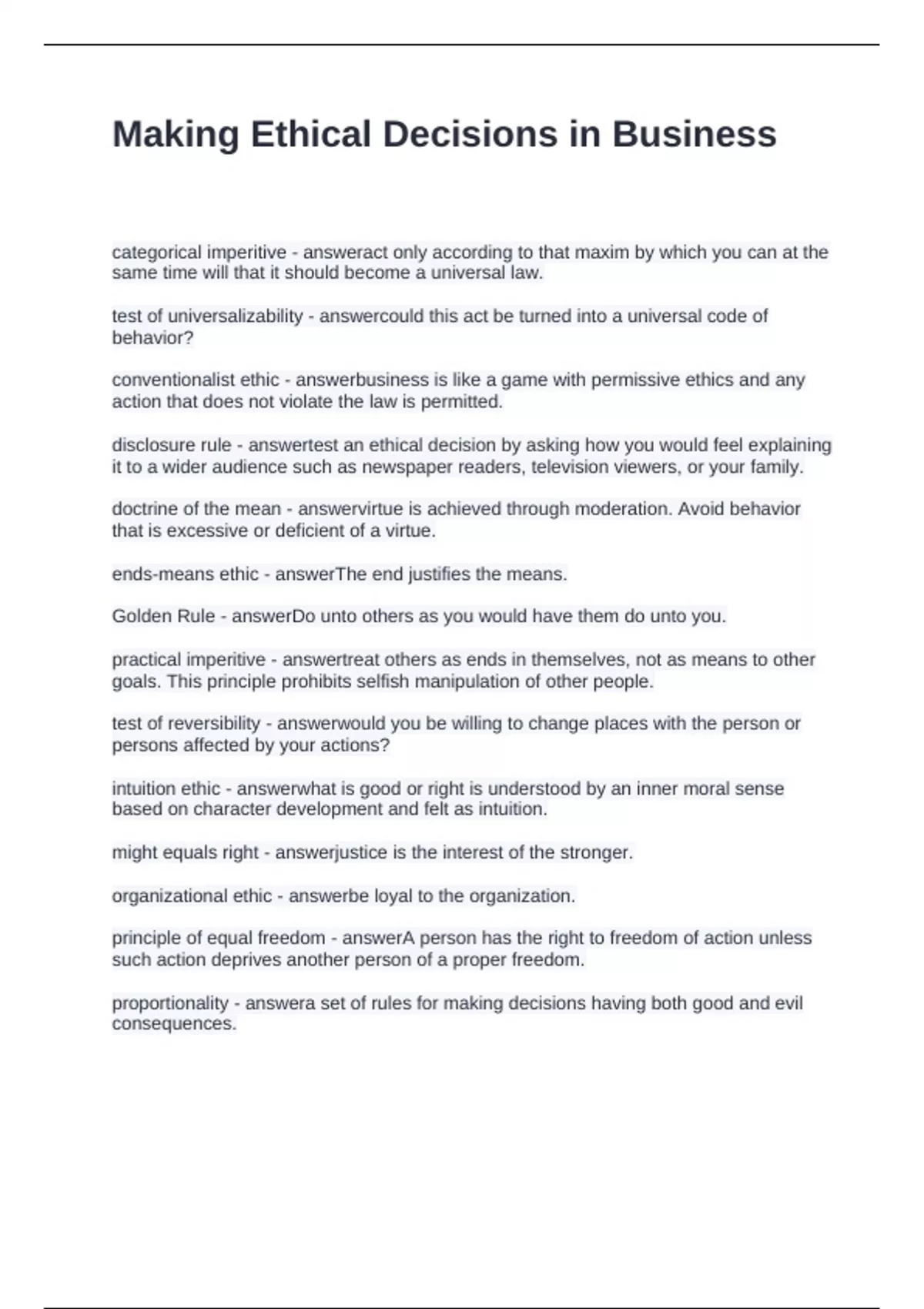 Making Ethical Decisions in Business

categorical imperitive - answeract only according to that maxim by which you can at the same time will that it should become a universal law.

test of universalizability - answercould this act be turned into a universal code of behavior?

conventionalist ethic - answerbusiness is like a game with permissive ethics and any action that does not violate the law is permitted.

disclosure rule - answertest an ethical decision by asking how you would feel explaining it to a wider audience such as newspaper readers, television viewers, or your family.

doctrine of the mean - answervirtue is achieved through moderation. Avoid behavior that is excessive or deficient of a virtue.

ends-means ethic - answerThe end justifies the means.

Golden Rule - answerDo unto others as you would have them do unto you.

practical imperitive - answertreat others as ends in themselves, not as means to other goals. This principle prohibits selfish manipulation of other people.

test of reversibility - answerwould you be willing to change places with the person or persons affected by your actions?

intuition ethic - answerwhat is good or right is understood by an inner moral sense based on character development and felt as intuition.

might equals right - answerjustice is the interest of the stronger.

organizational ethic - answerbe loyal to the organization.

principle of equal freedom - answerA person has the right to freedom of action unless such action deprives another person of a proper freedom.

proportionality - answera set of rules for making decisions having both good and evil consequences.